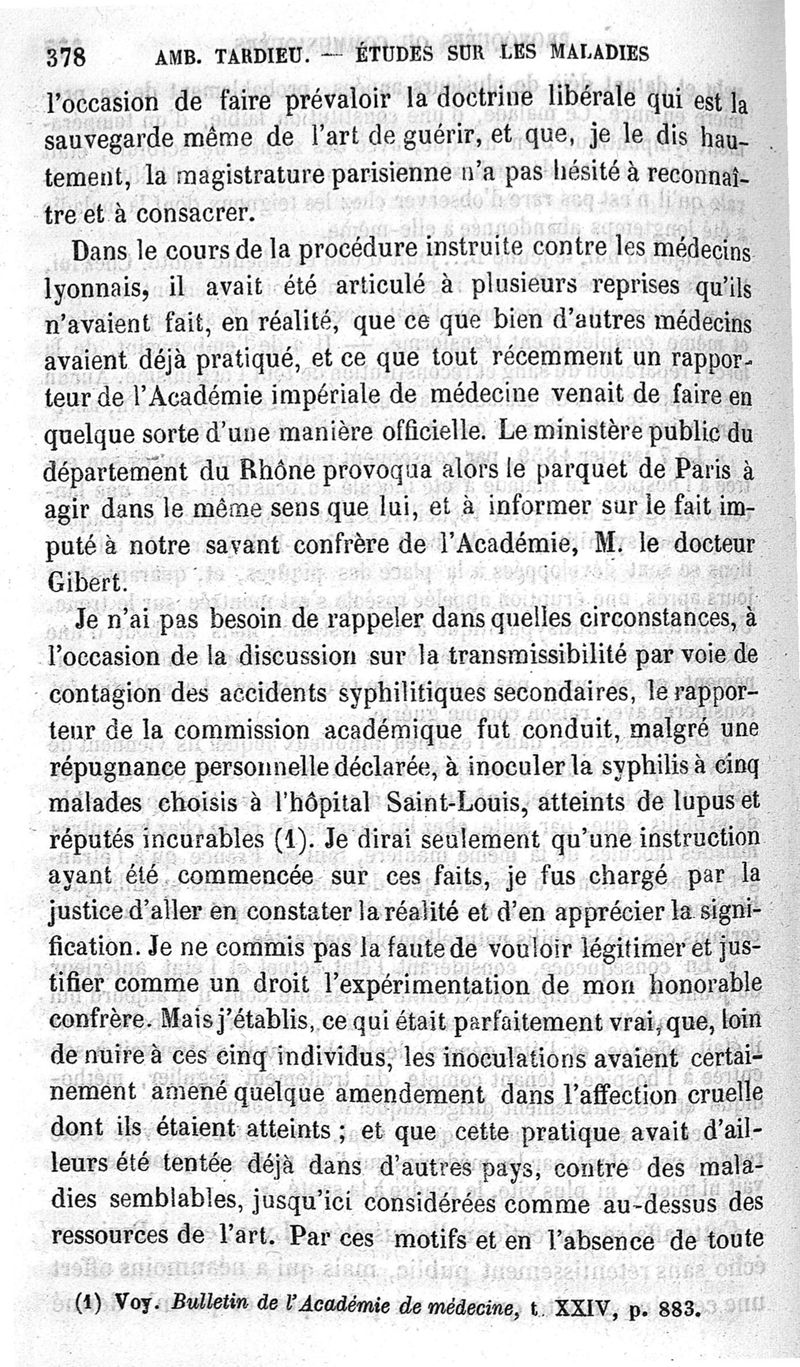 378 AMB. TARDIEU. — ÉTUDES SUR LES MALADIES

l'occasion de faire prévaloir la doctrine libérale qui est la sauvegarde même de l'art de guérir, et que, je le dis hautement, la magistrature parisienne n'a pas hésité à reconnaître et à consacrer.

Dans le cours de la procédure instruite contre les médecins lyonnais, il avait été articulé à plusieurs reprises qu'ils n'avaient fait, en réalité, que ce que bien d'autres médecins avaient déjà pratiqué, et ce que tout récemment un rapporteur de l'Académie impériale de médecine venait de faire en quelque sorte d'une manière officielle. Le ministère public du département du Rhône provoqua alors le parquet de Paris à agir dans le même sens que lui, et à informer sur le fait imputé à notre savant confrère de l'Académie, M. le docteur Gibert.

Je n'ai pas besoin de rappeler dans quelles circonstances, à l'occasion de la discussion sur la transmissibilité par voie de contagion des accidents syphilitiques secondaires, le rapporteur de la commission académique fut conduit, malgré une répugnance personnelle déclarée, à inoculer la syphilis à cinq malades choisis à l'hôpital Saint-Louis, atteints de lupus et réputés incurables (1). Je dirai seulement qu'une instruction ayant été commencée sur ces faits, je fus chargé par la justice d'aller en constater la réalité et d'en apprécier la signification. Je ne commis pas la faute de vouloir légitimer et justifier comme un droit l'expérimentation de mon honorable confrère. Mais j'établis, ce qui était parfaitement vrai, que, loin de nuire à ces cinq individus, les inoculations avaient certainement amené quelque amendement dans l'affection cruelle dont ils étaient atteints ; et que cette pratique avait d'ailleurs été tentée déjà dans d'autres pays, contre des maladies semblables, jusqu'ici considérées comme au-dessus des ressources de l'art. Par ces motifs et en l'absence de toute

(1) Voy. Bulletin de l'Académie de médecine, t. XXIV, p. 883.